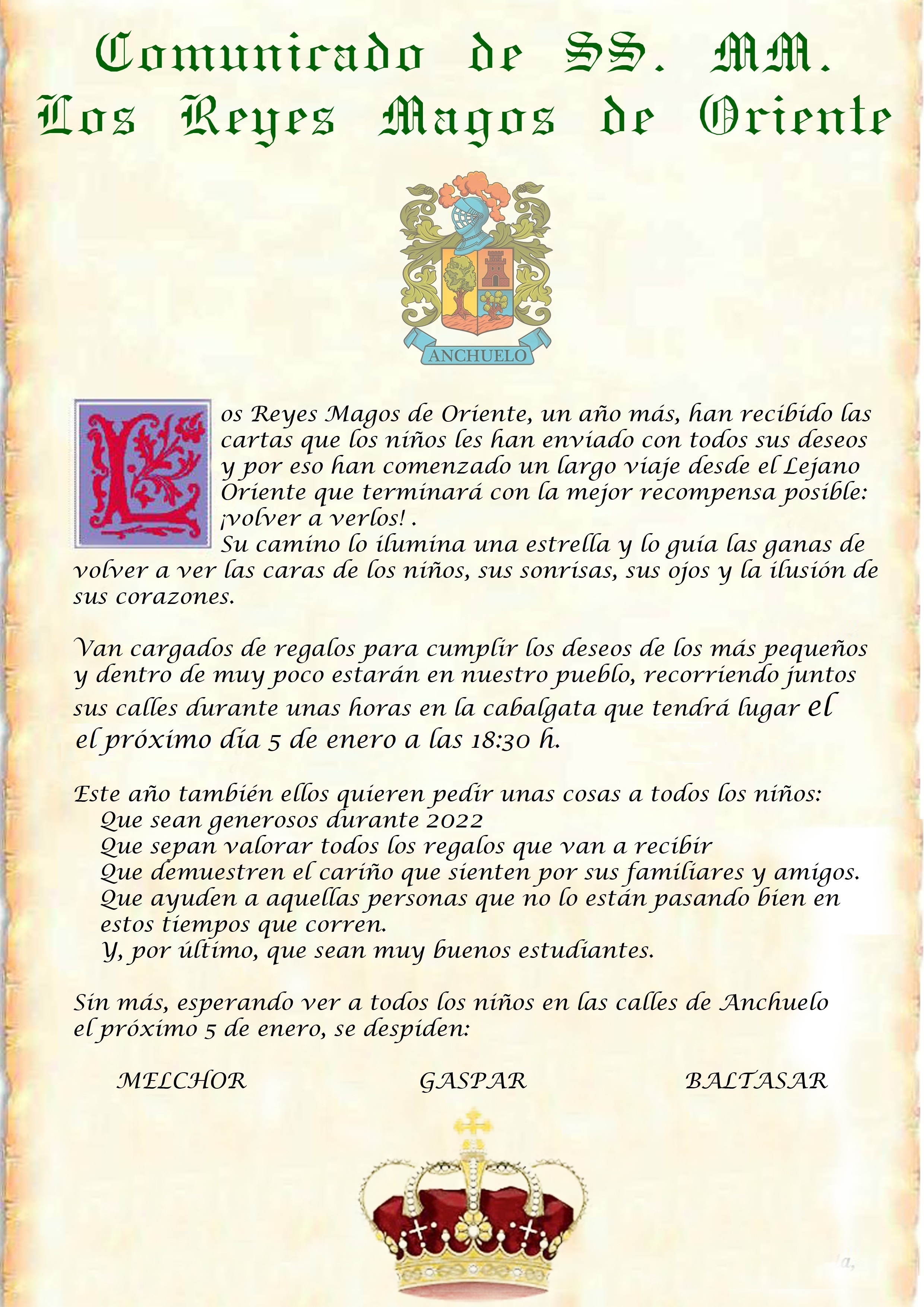 Comunicado de SS. MM.
Los Reyes Magos de Oriente

ANCHUELO

Los Reyes Magos de Oriente, un año más, han recibido las cartas que los niños les han enviado con todos sus deseos y por eso han comenzado un largo viaje desde el Lejano Oriente que terminará con la mejor recompensa posible: ¡volver a verlos! .
Su camino lo ilumina una estrella y lo guía las ganas de volver a ver las caras de los niños, sus sonrisas, sus ojos y la ilusión de sus corazones.

Van cargados de regalos para cumplir los deseos de los más pequeños y dentro de muy poco estarán en nuestro pueblo, recorriendo juntos sus calles durante unas horas en la cabalgata que tendrá lugar el el próximo día 5 de enero a las 18:30 h.

Este año también ellos quieren pedir unas cosas a todos los niños:
Que sean generosos durante 2022
Que sepan valorar todos los regalos que van a recibir
Que demuestren el cariño que sienten por sus familiares y amigos.
Que ayuden a aquellas personas que no lo están pasando bien en estos tiempos que corren.
Y, por último, que sean muy buenos estudiantes.

Sin más, esperando ver a todos los niños en las calles de Anchuelo el próximo 5 de enero, se despiden:

MELCHOR GASPAR BALTASAR